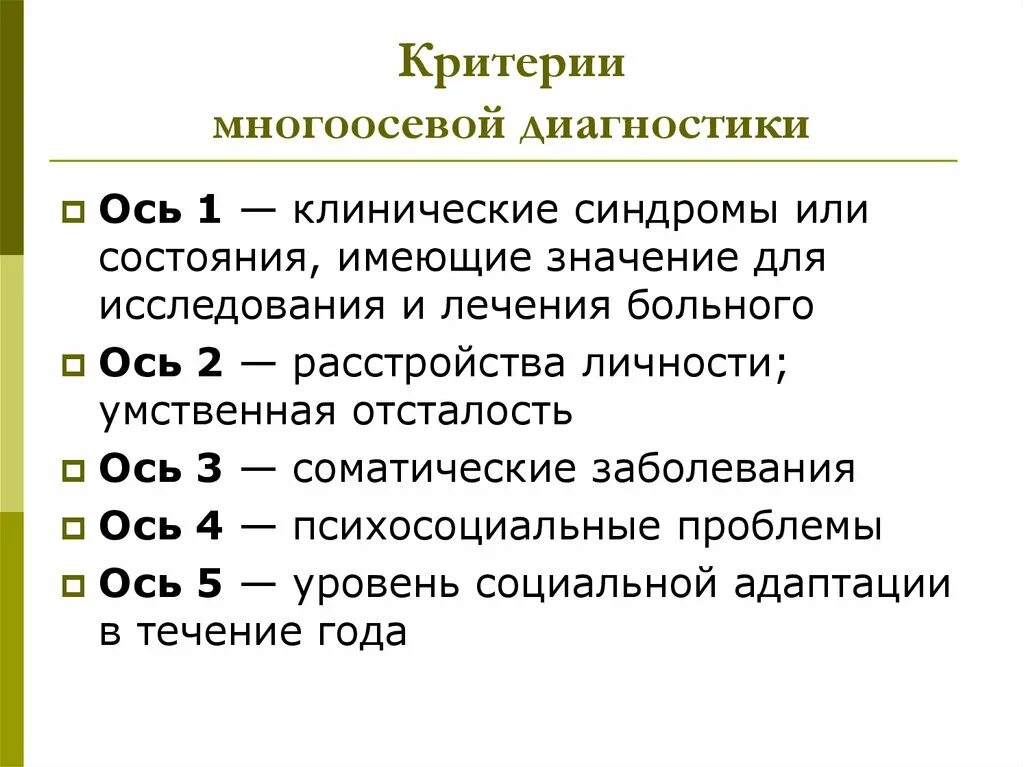 Критерии
многоосевой диагностики

Ось 1 — клинические синдромы или состояния, имеющие значение для исследования и лечения больного

Ось 2 — расстройства личности; умственная отсталость

Ось 3 — соматические заболевания

Ось 4 — психосоциальные проблемы

Ось 5 — уровень социальной адаптации в течение года